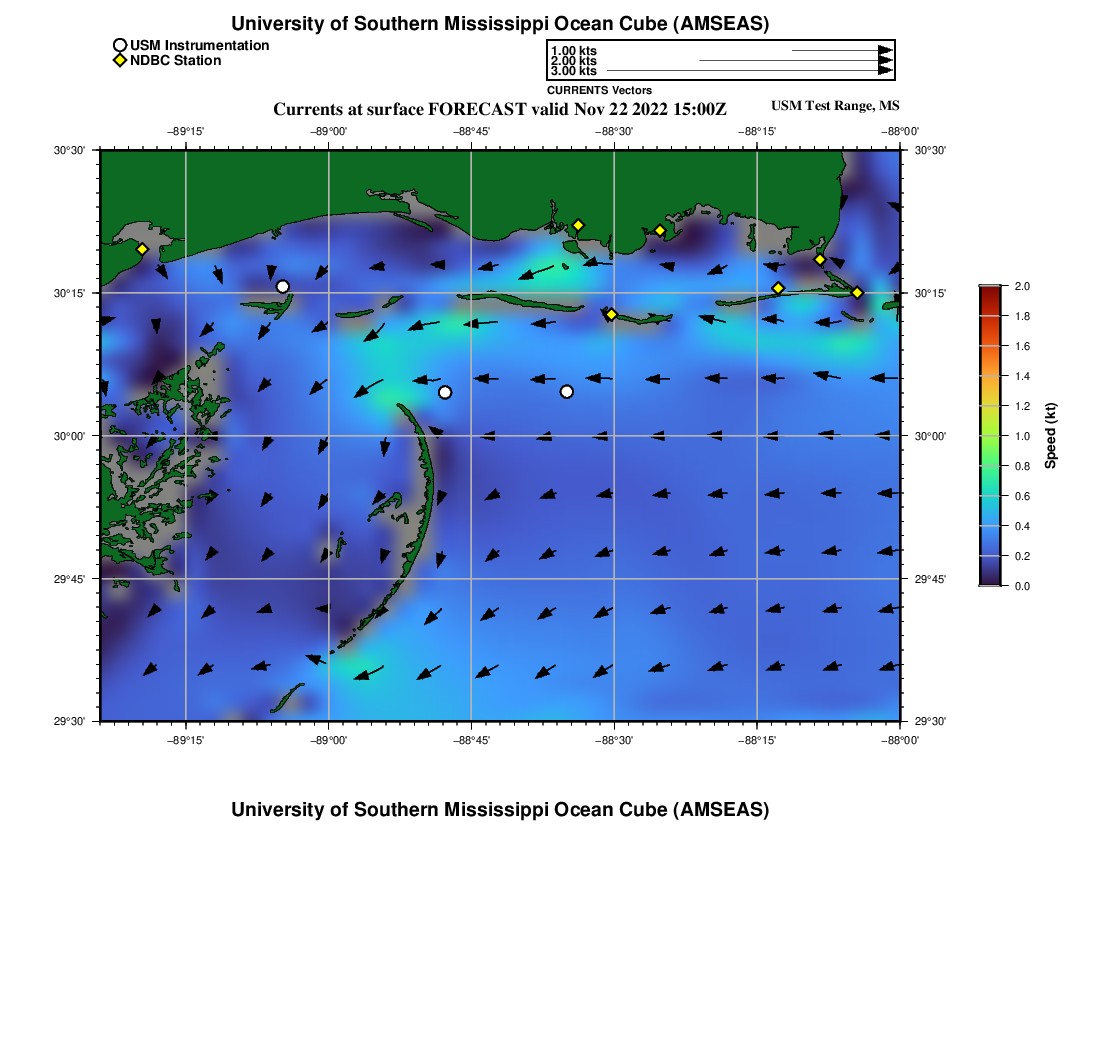 University of Southern Mississippi Ocean Cube (AMSEAS)

USM Instrumentation
NDBC Station

1.00 kts
2.00 kts
3.00 kts
CURRENTS Vectors

Currents at surface FORECAST valid Nov 22 2022 15:00Z

USM Test Range, MS

−89°15' −89°00' −88°45' −88°30' −88°15' −88°00'

30°30'
30°15'
30°00'
29°45'
29°30'

30°30'
30°15'
30°00'
29°45'
29°30'

−89°15' −89°00' −88°45' −88°30' −88°15' −88°00'

2.0
1.8
1.6
1.4
1.2
1.0
0.8
0.6
0.4
0.2
0.0
Speed (kt)

University of Southern Mississippi Ocean Cube (AMSEAS)